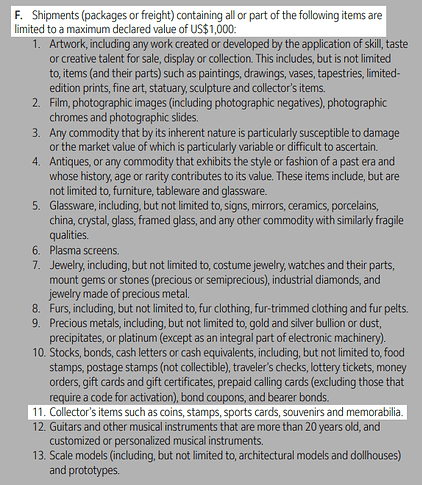 F. Shipments (packages or freight) containing all or part of the following items are limited to a maximum declared value of US$1,000:

1. Artwork, including any work created or developed by the application of skill, taste or creative talent for sale, display or collection. This includes, but is not limited to, items (and their parts) such as paintings, drawings, vases, tapestries, limited-edition prints, fine art, statuary, sculpture and collector's items.
2. Film, photographic images (including photographic negatives), photographic chromes and photographic slides.
3. Any commodity that by its inherent nature is particularly susceptible to damage or the market value of which is particularly variable or difficult to ascertain.
4. Antiques, or any commodity that exhibits the style or fashion of a past era and whose history, age or rarity contributes to its value. These items include, but are not limited to, furniture, tableware and glassware.
5. Glassware, including, but not limited to, signs, mirrors, ceramics, porcelains, china, crystal, glass, framed glass, and any other commodity with similarly fragile qualities.
6. Plasma screens.
7. Jewelry, including, but not limited to, costume jewelry, watches and their parts, mount gems or stones (precious or semiprecious), industrial diamonds, and jewelry made of precious metal.
8. Furs, including, but not limited to, fur clothing, fur-trimmed clothing and fur pelts.
9. Precious metals, including, but not limited to, gold and silver bullion or dust, precipitates, or platinum (except as an integral part of electronic machinery).
10. Stocks, bonds, cash letters or cash equivalents, including, but not limited to, food stamps, postage stamps (not collectible), traveler's checks, lottery tickets, money orders, gift cards and gift certificates, prepaid calling cards (excluding those that require a code for activation), bond coupons, and bearer bonds.
11. Collector's items such as coins, stamps, sports cards, souvenirs and memorabilia.
12. Guitars and other musical instruments that are more than 20 years old, and customized or personalized musical instruments.
13. Scale models (including, but not limited to, architectural models and dollhouses) and prototypes.